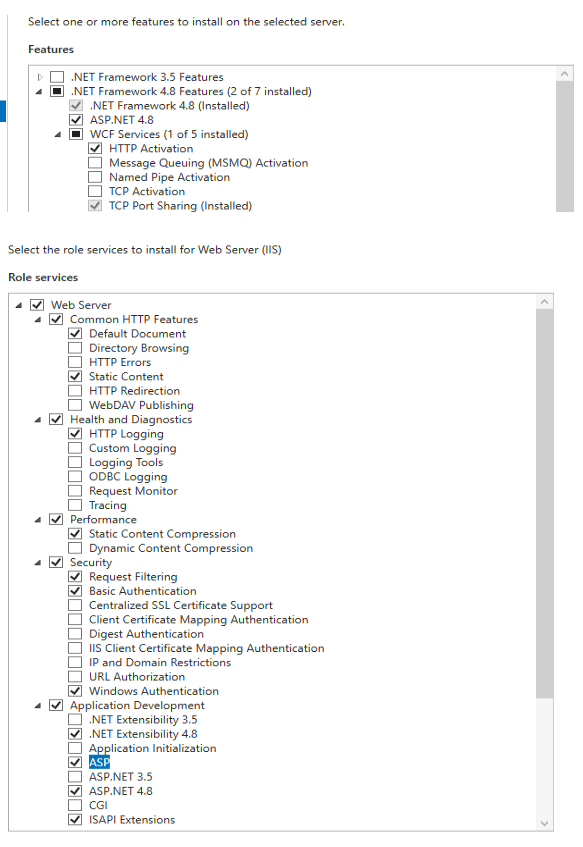 Select one or more features to install on the selected server.

Features

.NET Framework 3.5 Features
.NET Framework 4.8 Features (2 of 7 installed)
.NET Framework 4.8 (Installed)
ASP.NET 4.8
WCF Services (1 of 5 installed)
HTTP Activation
Message Queuing (MSMQ) Activation
Named Pipe Activation
TCP Activation
TCP Port Sharing (Installed)

Select the role services to install for Web Server (IIS)

Role services

Web Server
Common HTTP Features
Default Document
Directory Browsing
HTTP Errors
Static Content
HTTP Redirection
WebDAV Publishing
Health and Diagnostics
HTTP Logging
Custom Logging
Logging Tools
ODBC Logging
Request Monitor
Tracing
Performance
Static Content Compression
Dynamic Content Compression
Security
Request Filtering
Basic Authentication
Centralized SSL Certificate Support
Client Certificate Mapping Authentication
Digest Authentication
IIS Client Certificate Mapping Authentication
IP and Domain Restrictions
URL Authorization
Windows Authentication
Application Development
.NET Extensibility 3.5
.NET Extensibility 4.8
Application Initialization
ASP
ASP.NET 3.5
ASP.NET 4.8
CGI
ISAPI Extensions